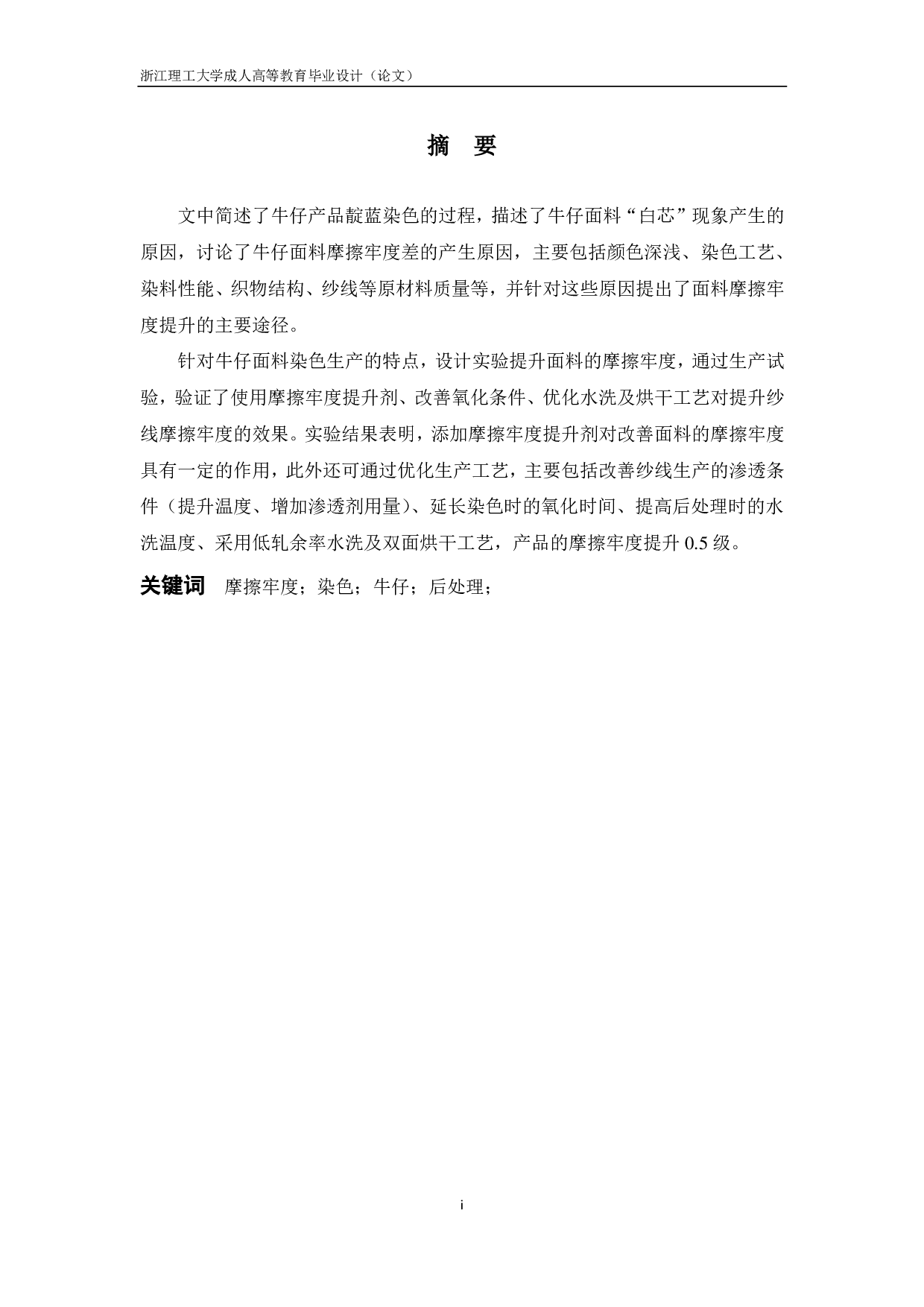 浙江理工大学成人高等教育毕业设计（论文）

摘　要

文中简述了牛仔产品靛蓝染色的过程，描述了牛仔面料“白芯”现象产生的原因，讨论了牛仔面料摩擦牢度差的产生原因，主要包括颜色深浅、染色工艺、染料性能、织物结构、纱线等原材料质量等，并针对这些原因提出了面料摩擦牢度提升的主要途径。

针对牛仔面料染色生产的特点，设计实验提升面料的摩擦牢度，通过生产试验，验证了使用摩擦牢度提升剂、改善氧化条件、优化水洗及烘干工艺对提升纱线摩擦牢度的效果。实验结果表明，添加摩擦牢度提升剂对改善面料的摩擦牢度具有一定的作用，此外还可通过优化生产工艺，主要包括改善纱线生产的渗透条件（提升温度、增加渗透剂用量）、延长染色时的氧化时间、提高后处理时的水洗温度、采用低轧余率水洗及双面烘干工艺，产品的摩擦牢度提升 0.5 级。

关键词　摩擦牢度；染色；牛仔；后处理；

i